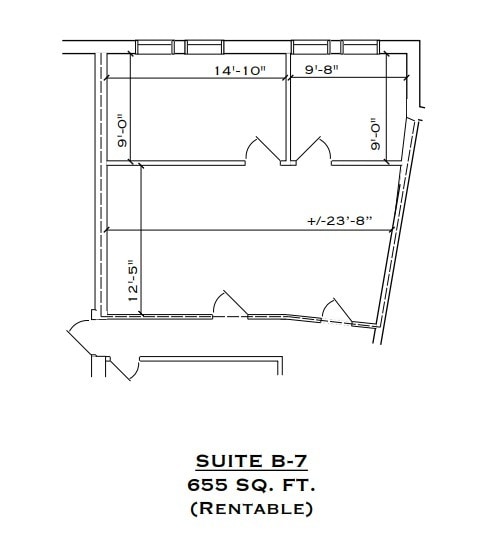 14'-10"
9'-8"
9'-0"
9'-0"
+/-23'-8"
12'-5"

SUITE B-7
655 SQ. FT.
(RENTABLE)